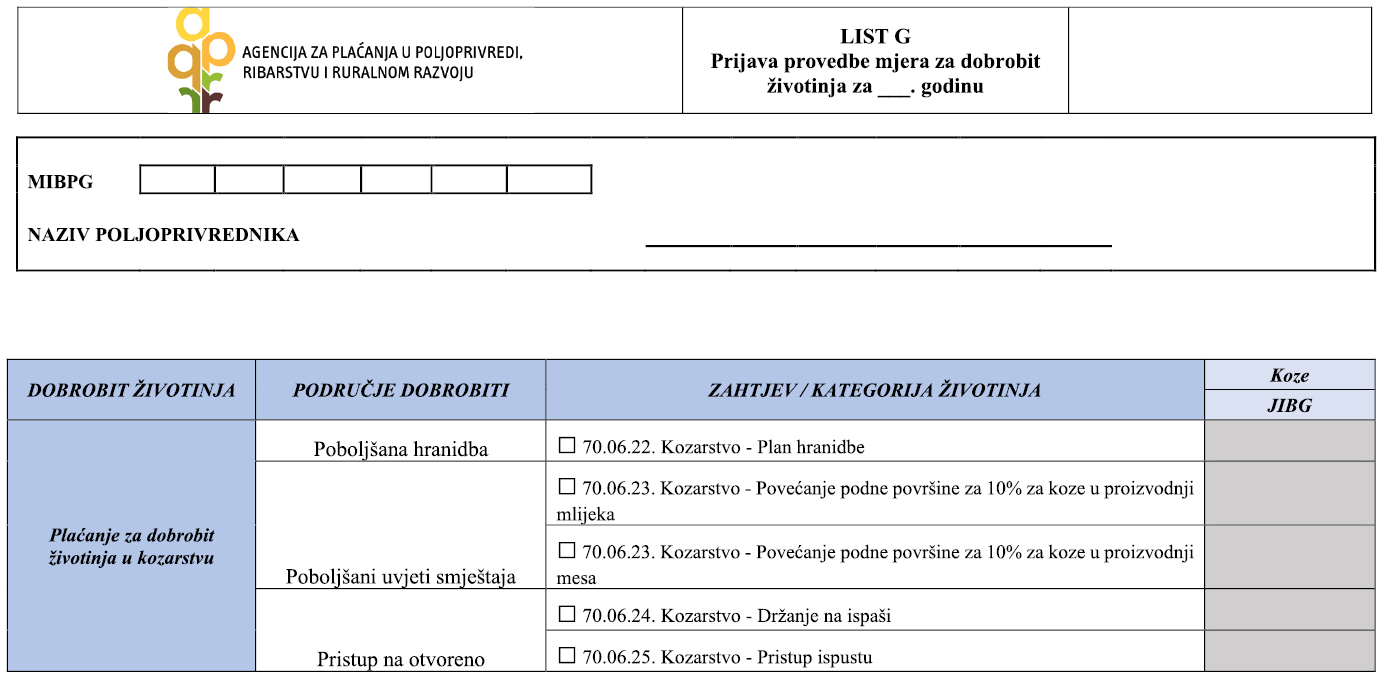 AGENCIJA ZA PLAĆANJA U POLJOPRIVREDI, RIBARSTVU I RURALNOM RAZVOJU

LIST G
Prijava provedbe mjera za dobrobit životinja za ___. godinu

MIBPG

NAZIV POLJOPRIVREDNIKA

| DOBROBIT ŽIVOTINJA | PODRUČJE DOBROBITI | ZAHTJEV / KATEGORIJA ŽIVOTINJA | Koze JIBG |
|---|---|---|---|
| Plaćanje za dobrobit životinja u kozarstvu | Poboljšana hranidba | ☐ 70.06.22. Kozarstvo - Plan hranidbe | |
| | Poboljšani uvjeti smještaja | ☐ 70.06.23. Kozarstvo - Povećanje podne površine za 10% za koze u proizvodnji mlijeka | |
| | | ☐ 70.06.23. Kozarstvo - Povećanje podne površine za 10% za koze u proizvodnji mesa | |
| | Pristup na otvoreno | ☐ 70.06.24. Kozarstvo - Držanje na ispaši | |
| | | ☐ 70.06.25. Kozarstvo - Pristup ispustu | |